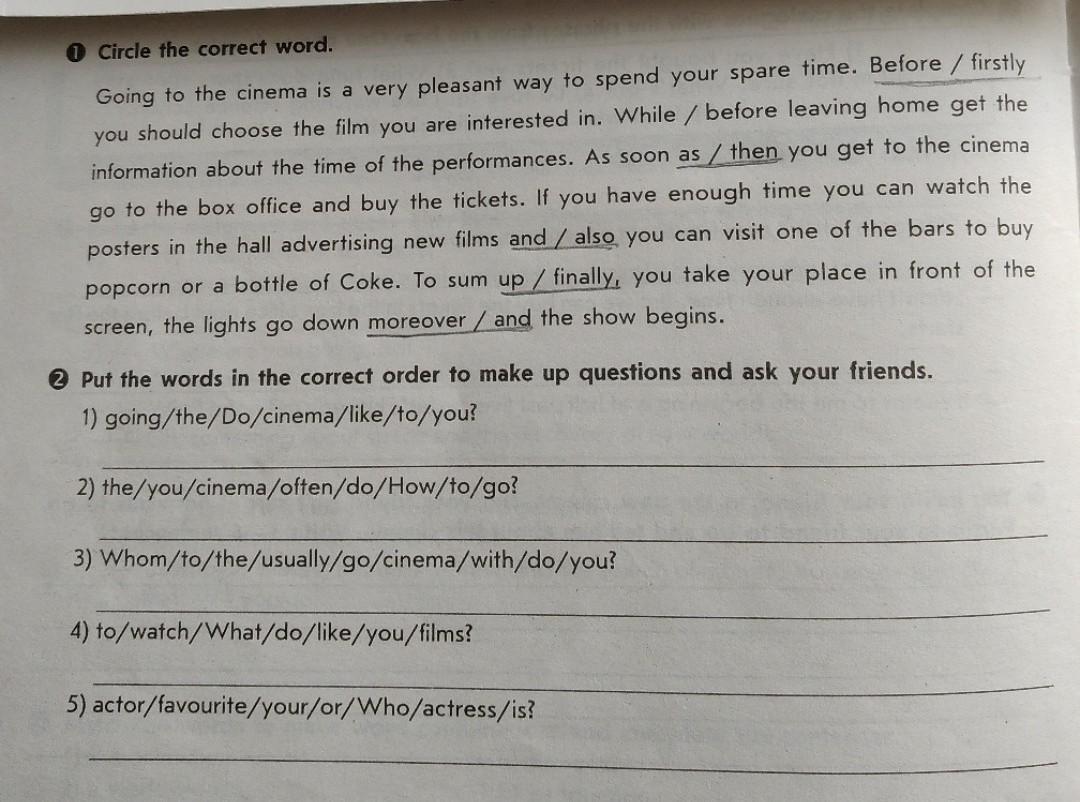 ❶ Circle the correct word.

Going to the cinema is a very pleasant way to spend your spare time. Before / firstly you should choose the film you are interested in. While / before leaving home get the information about the time of the performances. As soon as / then you get to the cinema go to the box office and buy the tickets. If you have enough time you can watch the posters in the hall advertising new films and / also you can visit one of the bars to buy popcorn or a bottle of Coke. To sum up / finally, you take your place in front of the screen, the lights go down moreover / and the show begins.

❷ Put the words in the correct order to make up questions and ask your friends.

1) going/the/Do/cinema/like/to/you?

____

2) the/you/cinema/often/do/How/to/go?

____

3) Whom/to/the/usually/go/cinema/with/do/you?

____

4) to/watch/What/do/like/you/films?

____

5) actor/favourite/your/or/Who/actress/is?

____